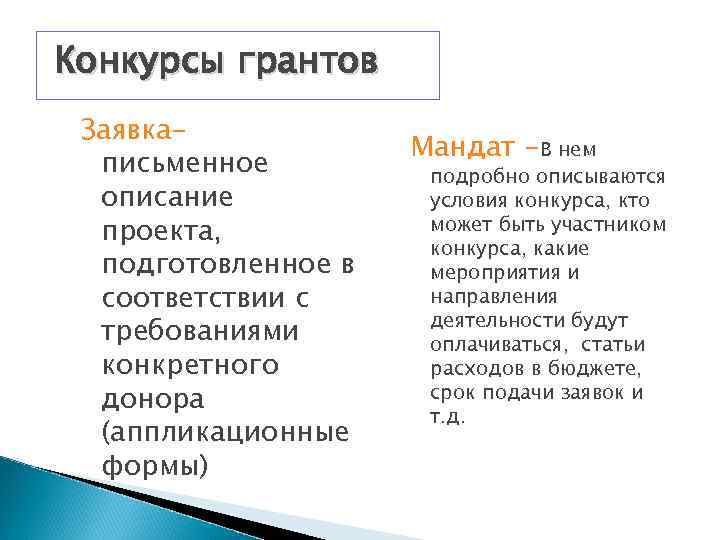 Конкурсы грантов

Заявка– письменное описание проекта, подготовленное в соответствии с требованиями конкретного донора (аппликационные формы)

Мандат –в нем подробно описываются условия конкурса, кто может быть участником конкурса, какие мероприятия и направления деятельности будут оплачиваться, статьи расходов в бюджете, срок подачи заявок и т.д.